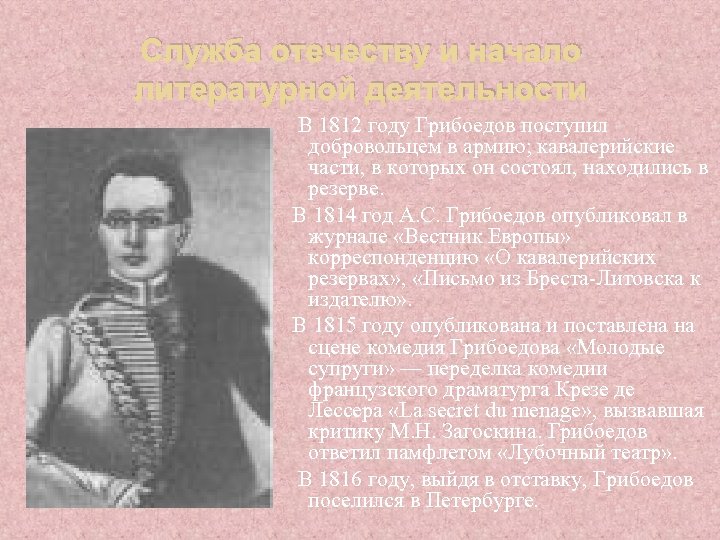 Служба отечеству и начало литературной деятельности

В 1812 году Грибоедов поступил добровольцем в армию; кавалерийские части, в которых он состоял, находились в резерве.

В 1814 год А.С. Грибоедов опубликовал в журнале «Вестник Европы» корреспонденцию «О кавалерийских резервах», «Письмо из Бреста-Литовска к издателю».

В 1815 году опубликована и поставлена на сцене комедия Грибоедова «Молодые супруги» — переделка комедии французского драматурга Крезе де Лессера «La secret du menage», вызвавшая критику М.Н. Загоскина. Грибоедов ответил памфлетом «Лубочный театр».

В 1816 году, выйдя в отставку, Грибоедов поселился в Петербурге.